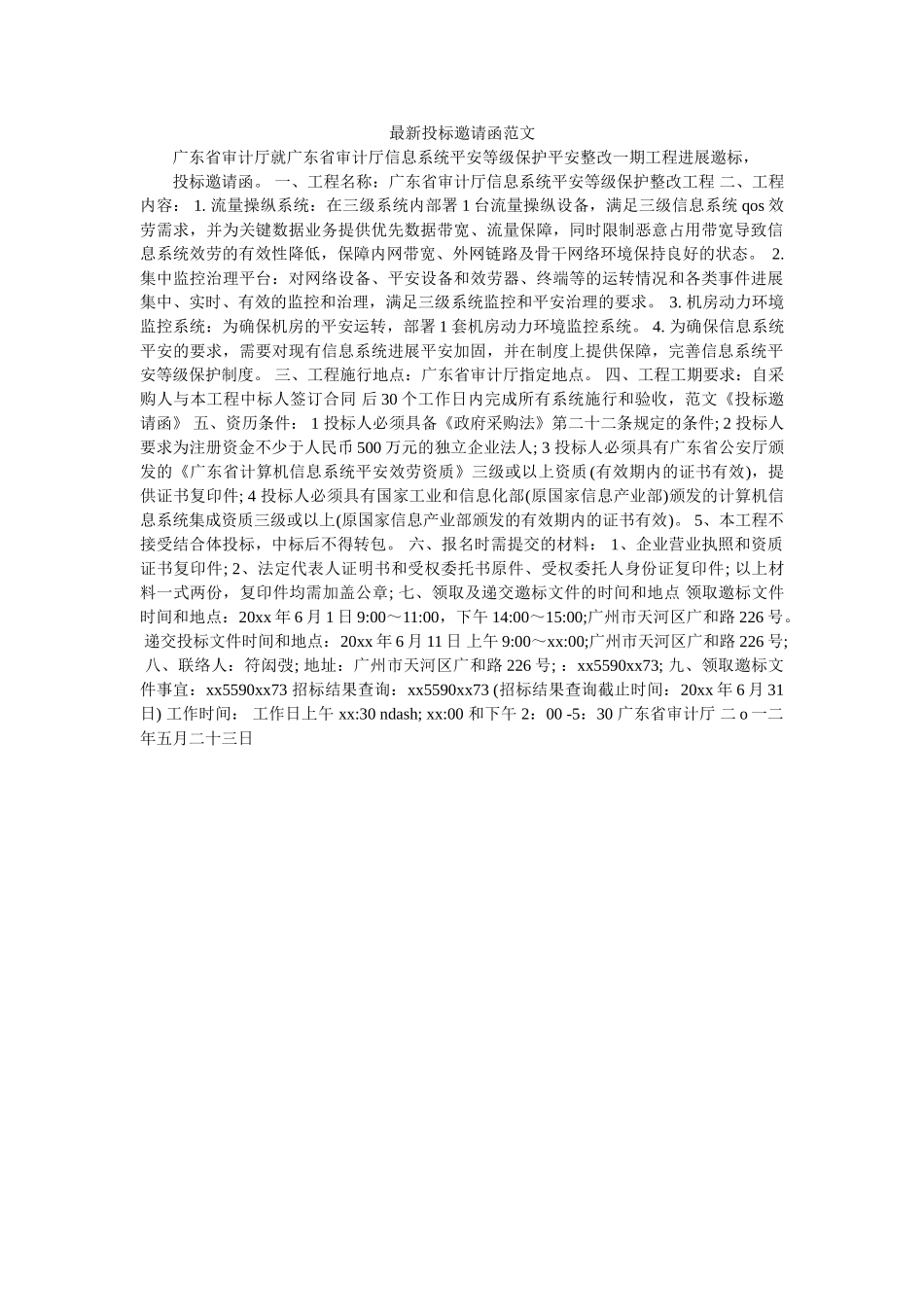 最新投标邀请函范文

广东省审计厅就广东省审计厅信息系统平安等级保护平安整改一期工程进展邀标，

投标邀请函。 一、工程名称：广东省审计厅信息系统平安等级保护整改工程 二、工程内容： 1. 流量操纵系统：在三级系统内部署 1 台流量操纵设备，满足三级信息系统 qos 效劳需求，并为关键数据业务提供优先数据带宽、流量保障，同时限制恶意占用带宽导致信息系统效劳的有效性降低，保障内网带宽、外网链路及骨干网络环境保持良好的状态。 2. 集中监控治理平台：对网络设备、平安设备和效劳器、终端等的运转情况和各类事件进展集中、实时、有效的监控和治理，满足三级系统监控和平安治理的要求。 3. 机房动力环境监控系统：为确保机房的平安运转，部署 1 套机房动力环境监控系统。 4. 为确保信息系统平安的要求，需要对现有信息系统进展平安加固，并在制度上提供保障，完善信息系统平安等级保护制度。 三、工程施行地点：广东省审计厅指定地点。 四、工程工期要求：自采购人与本工程中标人签订合同 后 30 个工作日内完成所有系统施行和验收，范文《投标邀请函》 五、资历条件： 1 投标人必须具备《政府采购法》第二十二条规定的条件; 2 投标人要求为注册资金不少于人民币 500 万元的独立企业法人; 3 投标人必须具有广东省公安厅颁发的《广东省计算机信息系统平安效劳资质》三级或以上资质 (有效期内的证书有效)，提供证书复印件; 4 投标人必须具有国家工业和信息化部(原国家信息产业部)颁发的计算机信息系统集成资质三级或以上(原国家信息产业部颁发的有效期内的证书有效)。 5、本工程不接受结合体投标，中标后不得转包。 六、报名时需提交的材料： 1、企业营业执照和资质证书复印件; 2、法定代表人证明书和受权委托书原件、受权委托人身份证复印件; 以上材料一式两份，复印件均需加盖公章; 七、领取及递交邀标文件的时间和地点 领取邀标文件时间和地点：20xx 年 6 月 1 日 9:00～11:00，下午 14:00～15:00;广州市天河区广和路 226 号。 递交投标文件时间和地点：20xx 年 6 月 11 日 上午 9:00～xx:00;广州市天河区广和路 226 号; 八、联络人：符闳弢; 地址：广州市天河区广和路 226 号; ：xx5590xx73; 九、领取邀标文件事宜：xx5590xx73 招标结果查询：xx5590xx73 (招标结果查询截止时间：20xx 年 6 月 31 日) 工作时间： 工作日上午 xx:30 ndash; xx:00 和下午 2：00 -5：30 广东省审计厅 二 o 一二年五月二十三日